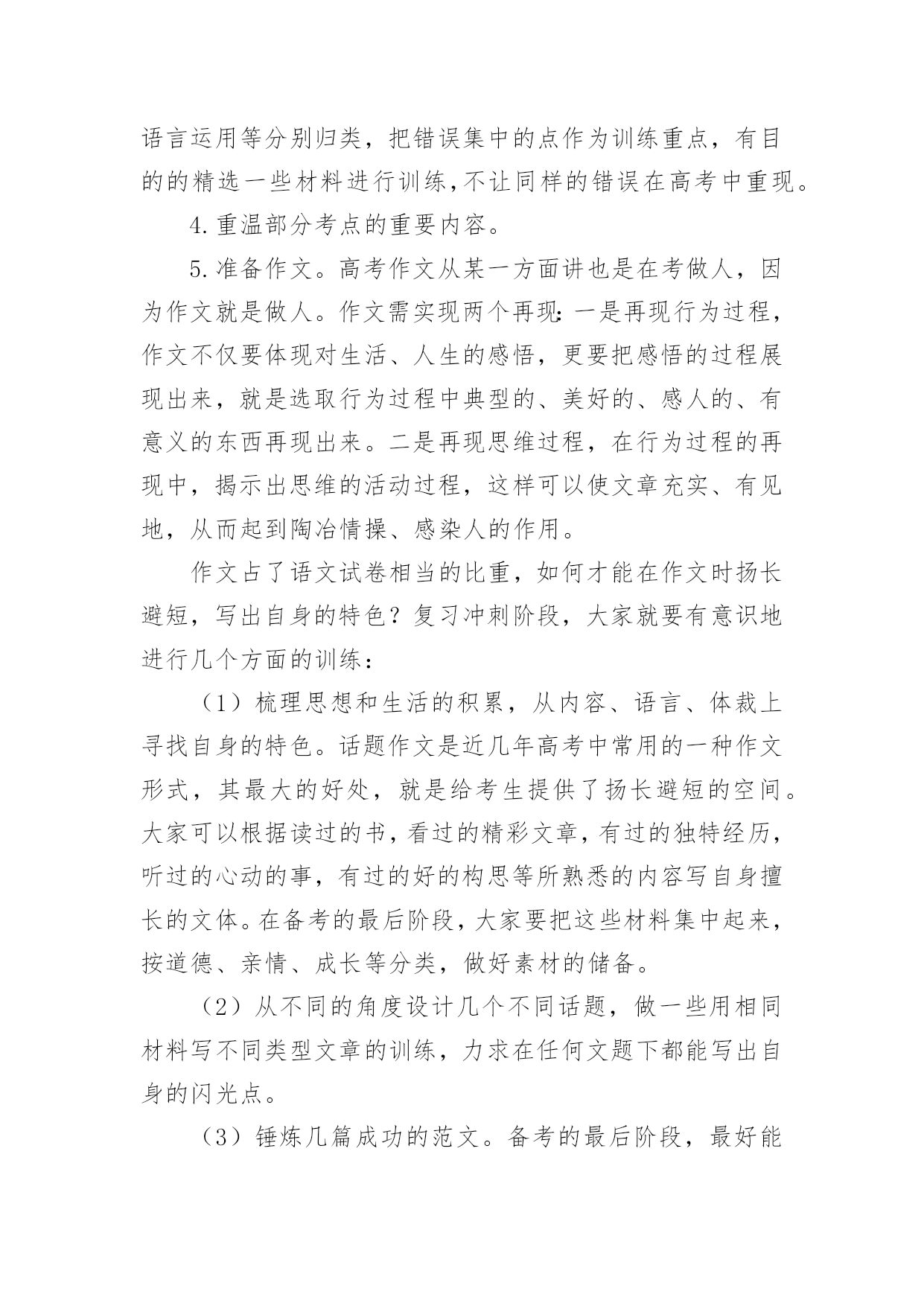 语言运用等分别归类，把错误集中的点作为训练重点，有目的的精选一些材料进行训练,不让同样的错误在高考中重现。

4.重温部分考点的重要内容。

5.准备作文。高考作文从某一方面讲也是在考做人，因为作文就是做人。作文需实现两个再现:一是再现行为过程，作文不仅要体现对生活、人生的感悟，更要把感悟的过程展现出来，就是选取行为过程中典型的、美好的、感人的、有意义的东西再现出来。二是再现思维过程，在行为过程的再现中，揭示出思维的活动过程，这样可以使文章充实、有见地，从而起到陶冶情操、感染人的作用。

作文占了语文试卷相当的比重，如何才能在作文时扬长避短，写出自身的特色？复习冲刺阶段，大家就要有意识地进行几个方面的训练：

（1）梳理思想和生活的积累，从内容、语言、体裁上寻找自身的特色。话题作文是近几年高考中常用的一种作文形式，其最大的好处，就是给考生提供了扬长避短的空间。大家可以根据读过的书，看过的精彩文章，有过的独特经历，听过的心动的事，有过的好的构思等所熟悉的内容写自身擅长的文体。在备考的最后阶段，大家要把这些材料集中起来，按道德、亲情、成长等分类，做好素材的储备。

（2）从不同的角度设计几个不同话题，做一些用相同材料写不同类型文章的训练，力求在任何文题下都能写出自身的闪光点。

（3）锤炼几篇成功的范文。备考的最后阶段，最好能